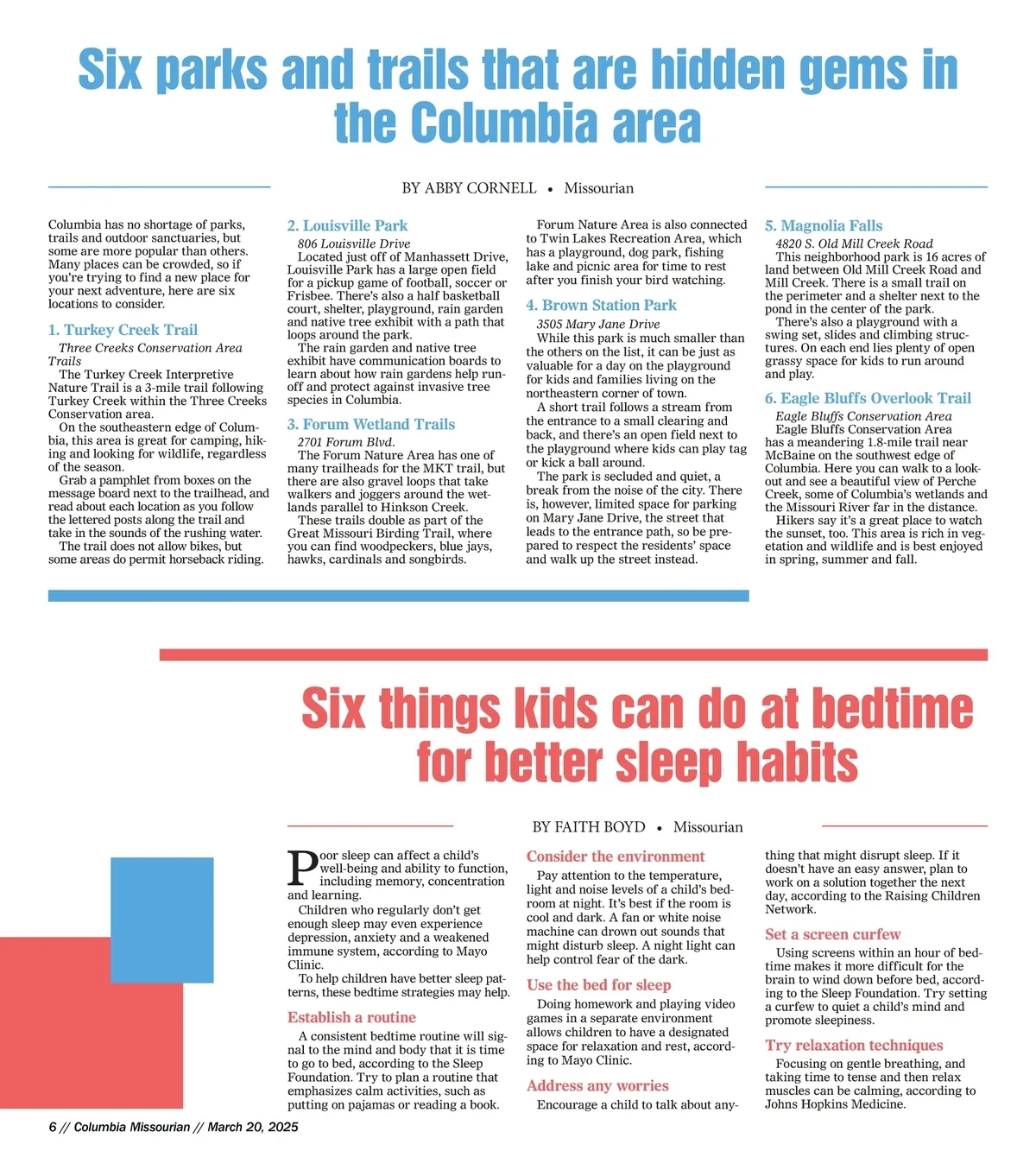 Six parks and trails that are hidden gems in the Columbia area

BY ABBY CORNELL • Missourian

Columbia has no shortage of parks, trails and outdoor sanctuaries, but some are more popular than others. Many places can be crowded, so if you're trying to find a new place for your next adventure, here are six locations to consider.

1. Turkey Creek Trail

Three Creeks Conservation Area Trails

The Turkey Creek Interpretive Nature Trail is a 3-mile trail following Turkey Creek within the Three Creeks Conservation area.

On the southeastern edge of Columbia, this area is great for camping, hiking and looking for wildlife, regardless of the season.

Grab a pamphlet from boxes on the message board next to the trailhead, and read about each location as you follow the lettered posts along the trail and take in the sounds of the rushing water.

The trail does not allow bikes, but some areas do permit horseback riding.

2. Louisville Park

806 Louisville Drive

Located just off of Manhassett Drive, Louisville Park has a large open field for a pickup game of football, soccer or Frisbee. There's also a half basketball court, shelter, playground, rain garden and native tree exhibit with a path that loops around the park.

The rain garden and native tree exhibit have communication boards to learn about how rain gardens help runoff and protect against invasive tree species in Columbia.

3. Forum Wetland Trails

2701 Forum Blvd.

The Forum Nature Area has one of many trailheads for the MKT trail, but there are also gravel loops that take walkers and joggers around the wetlands parallel to Hinkson Creek.

These trails double as part of the Great Missouri Birding Trail, where you can find woodpeckers, blue jays, hawks, cardinals and songbirds.

Forum Nature Area is also connected to Twin Lakes Recreation Area, which has a playground, dog park, fishing lake and picnic area for time to rest after you finish your bird watching.

4. Brown Station Park

3505 Mary Jane Drive

While this park is much smaller than the others on the list, it can be just as valuable for a day on the playground for kids and families living on the northeastern corner of town.

A short trail follows a stream from the entrance to a small clearing and back, and there's an open field next to the playground where kids can play tag or kick a ball around.

The park is secluded and quiet, a break from the noise of the city. There is, however, limited space for parking on Mary Jane Drive, the street that leads to the entrance path, so be prepared to respect the residents' space and walk up the street instead.

5. Magnolia Falls

4820 S. Old Mill Creek Road

This neighborhood park is 16 acres of land between Old Mill Creek Road and Mill Creek. There is a small trail on the perimeter and a shelter next to the pond in the center of the park.

There's also a playground with a swing set, slides and climbing structures. On each end lies plenty of open grassy space for kids to run around and play.

6. Eagle Bluffs Overlook Trail

Eagle Bluffs Conservation Area

Eagle Bluffs Conservation Area has a meandering 1.8-mile trail near McBaine on the southwest edge of Columbia. Here you can walk to a lookout and see a beautiful view of Perche Creek, some of Columbia's wetlands and the Missouri River far in the distance.

Hikers say it's a great place to watch the sunset, too. This area is rich in vegetation and wildlife and is best enjoyed in spring, summer and fall.

Six things kids can do at bedtime for better sleep habits

BY FAITH BOYD • Missourian

Poor sleep can affect a child's well-being and ability to function, including memory, concentration and learning.

Children who regularly don't get enough sleep may even experience depression, anxiety and a weakened immune system, according to Mayo Clinic.

To help children have better sleep patterns, these bedtime strategies may help.

Establish a routine

A consistent bedtime routine will signal to the mind and body that it is time to go to bed, according to the Sleep Foundation. Try to plan a routine that emphasizes calm activities, such as putting on pajamas or reading a book.

Consider the environment

Pay attention to the temperature, light and noise levels of a child's bedroom at night. It's best if the room is cool and dark. A fan or white noise machine can drown out sounds that might disturb sleep. A night light can help control fear of the dark.

Use the bed for sleep

Doing homework and playing video games in a separate environment allows children to have a designated space for relaxation and rest, according to Mayo Clinic.

Address any worries

Encourage a child to talk about anything that might disrupt sleep. If it doesn't have an easy answer, plan to work on a solution together the next day, according to the Raising Children Network.

Set a screen curfew

Using screens within an hour of bedtime makes it more difficult for the brain to wind down before bed, according to the Sleep Foundation. Try setting a curfew to quiet a child's mind and promote sleepiness.

Try relaxation techniques

Focusing on gentle breathing, and taking time to tense and then relax muscles can be calming, according to Johns Hopkins Medicine.

6 // Columbia Missourian // March 20, 2025